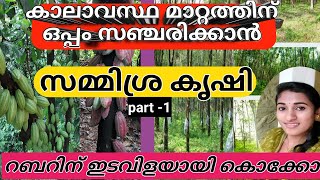 കാലാവസ്ഥ മാറ്റത്തിന് ഒപ്പം സഞ്ചരിക്കാൻ

സമ്മിശ്ര കൃഷി

part -1

റബറിന് ഇടവിളയായി കൊക്കോ